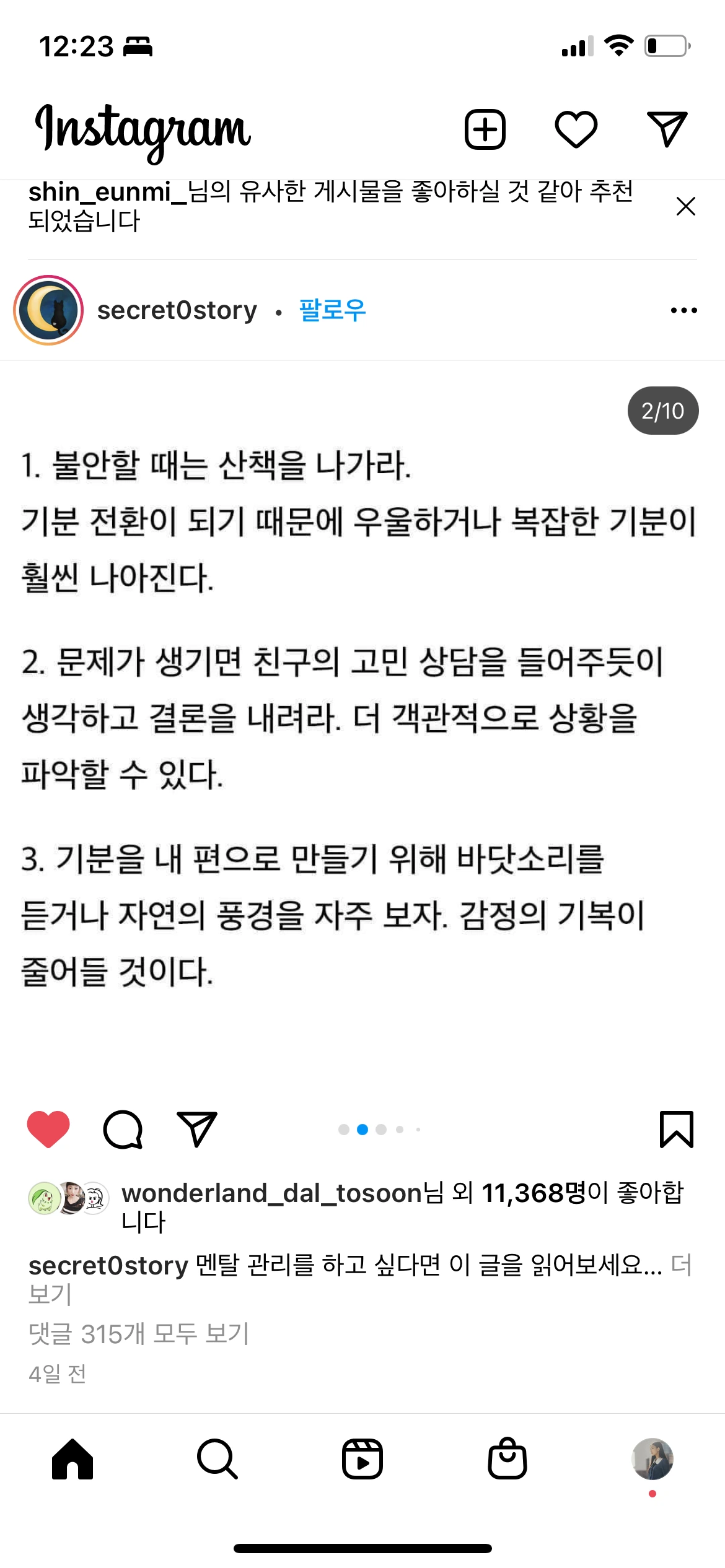 12:23

Instagram

shin_eunmi_님의 유사한 게시물을 좋아하실 것 같아 추천되었습니다

secret0story • 팔로우

2/10

1. 불안할 때는 산책을 나가라.
기분 전환이 되기 때문에 우울하거나 복잡한 기분이 훨씬 나아진다.

2. 문제가 생기면 친구의 고민 상담을 들어주듯이 생각하고 결론을 내려라. 더 객관적으로 상황을 파악할 수 있다.

3. 기분을 내 편으로 만들기 위해 바닷소리를 듣거나 자연의 풍경을 자주 보자. 감정의 기복이 줄어들 것이다.

wonderland_dal_tosoon님 외 11,368명이 좋아합니다

secret0story 멘탈 관리를 하고 싶다면 이 글을 읽어보세요... 더 보기

댓글 315개 모두 보기

4일 전